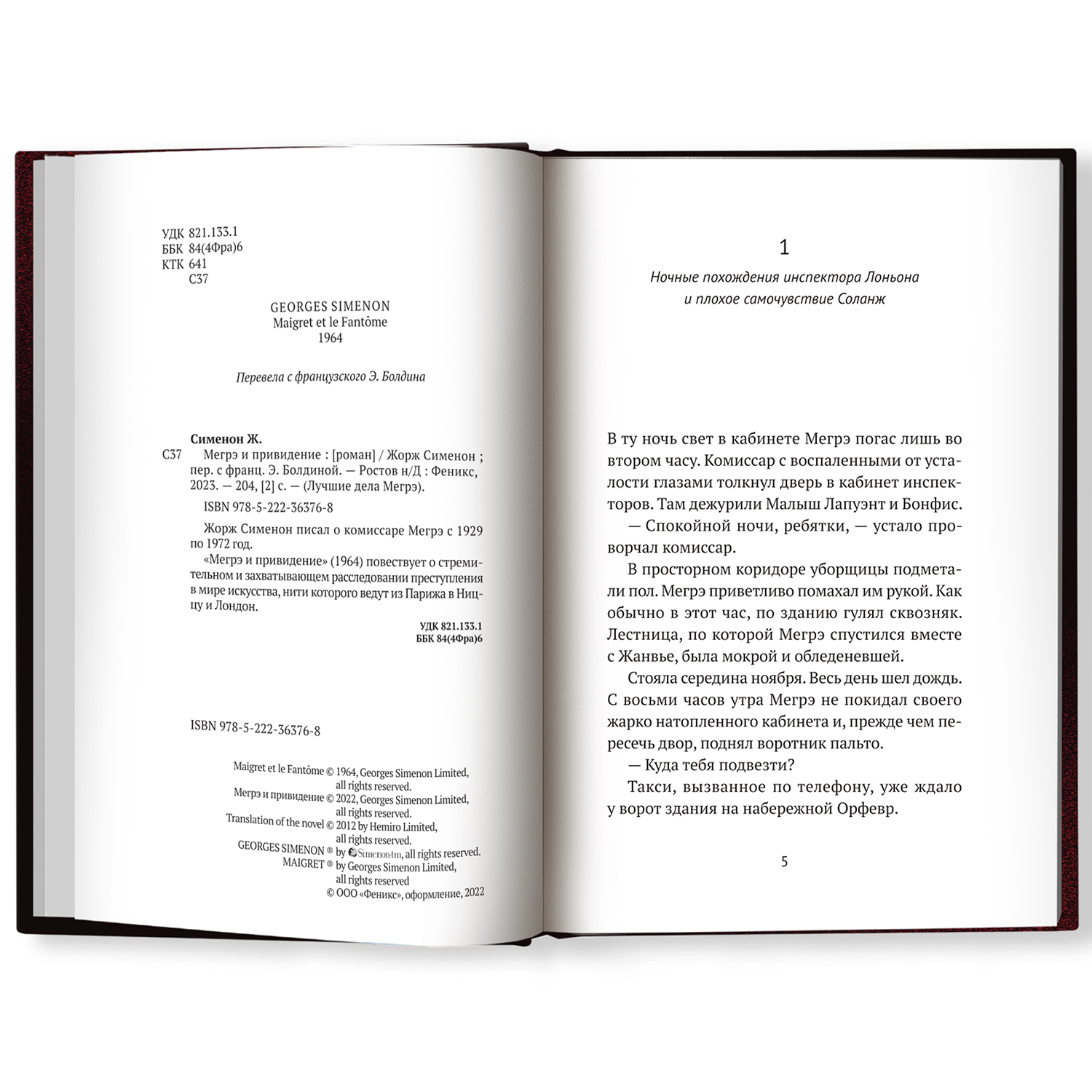 УДК 821.133.1
ББК 84(4Фра)6
КТК 641
С37

GEORGES SIMENON
Maigret et le Fantôme
1964

Перевела с французского Э. Болдина

Сименон Ж.
С37 Мегрэ и привидение : [роман] / Жорж Сименон ; пер. с франц. Э. Болдиной. — Ростов н/Д : Феникс, 2023. — 204, [2] с. — (Лучшие дела Мегрэ).

ISBN 978-5-222-36376-8

Жорж Сименон писал о комиссаре Мегрэ с 1929 по 1972 год.

«Мегрэ и привидение» (1964) повествует о стремительном и захватывающем расследовании преступления в мире искусства, нити которого ведут из Парижа в Ниццу и Лондон.

УДК 821.133.1
ББК 84(4Фра)6

ISBN 978-5-222-36376-8

Maigret et le Fantôme © 1964, Georges Simenon Limited, all rights reserved.
Мегрэ и привидение © 2022, Georges Simenon Limited, all rights reserved.
Translation of the novel © 2012 by Hemiro Limited, all rights reserved.
GEORGES SIMENON ® by Simenon.tm, all rights reserved.
MAIGRET ® by Georges Simenon Limited, all rights reserved
© ООО «Феникс», оформление, 2022

1

Ночные похождения инспектора Лоньона и плохое самочувствие Соланж

В ту ночь свет в кабинете Мегрэ погас лишь во втором часу. Комиссар с воспаленными от усталости глазами толкнул дверь в кабинет инспекторов. Там дежурили Малыш Лапуэнт и Бонфис.

— Спокойной ночи, ребятки, — устало проворчал комиссар.

В просторном коридоре уборщицы подметали пол. Мегрэ приветливо помахал им рукой. Как обычно в этот час, по зданию гулял сквозняк. Лестница, по которой Мегрэ спустился вместе с Жанвье, была мокрой и обледеневшей.

Стояла середина ноября. Весь день шел дождь. С восьми часов утра Мегрэ не покидал своего жарко натопленного кабинета и, прежде чем пересечь двор, поднял воротник пальто.

— Куда тебя подвезти?

Такси, вызванное по телефону, уже ждало у ворот здания на набережной Орфевр.

5